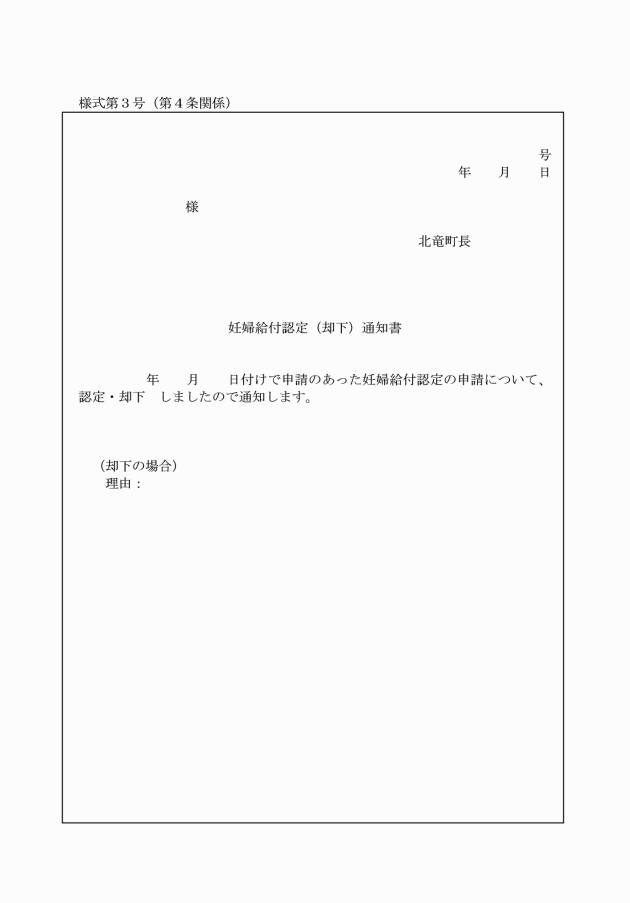 様式第３号（第４条関係）

号
年　月　日

様

北竜町長

妊婦給付認定（却下）通知書

年　月　日付けで申請のあった妊婦給付認定の申請について、認定・却下　しましたので通知します。

（却下の場合）
理由：